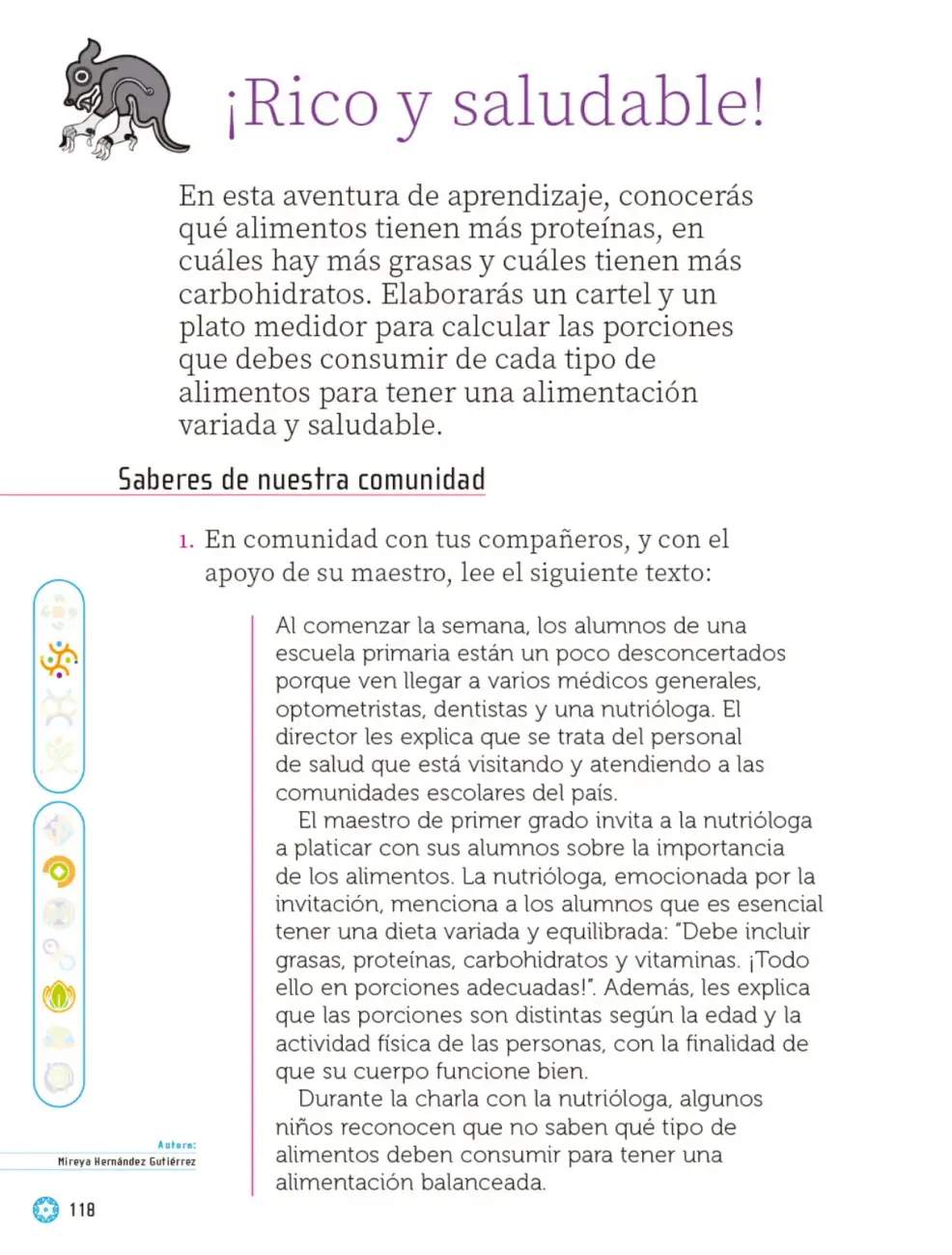 ¡Rico y saludable!

En esta aventura de aprendizaje, conocerás qué alimentos tienen más proteínas, en cuáles hay más grasas y cuáles tienen más carbohidratos. Elaborarás un cartel y un plato medidor para calcular las porciones que debes consumir de cada tipo de alimentos para tener una alimentación variada y saludable.

Saberes de nuestra comunidad

1. En comunidad con tus compañeros, y con el apoyo de su maestro, lee el siguiente texto:

Al comenzar la semana, los alumnos de una escuela primaria están un poco desconcertados porque ven llegar a varios médicos generales, optometristas, dentistas y una nutrióloga. El director les explica que se trata del personal de salud que está visitando y atendiendo a las comunidades escolares del país.

El maestro de primer grado invita a la nutrióloga a platicar con sus alumnos sobre la importancia de los alimentos. La nutrióloga, emocionada por la invitación, menciona a los alumnos que es esencial tener una dieta variada y equilibrada: "Debe incluir grasas, proteínas, carbohidratos y vitaminas. ¡Todo ello en porciones adecuadas!". Además, les explica que las porciones son distintas según la edad y la actividad física de las personas, con la finalidad de que su cuerpo funcione bien.

Durante la charla con la nutrióloga, algunos niños reconocen que no saben qué tipo de alimentos deben consumir para tener una alimentación balanceada.

Autora:
Mireya Hernández Gutiérrez

118